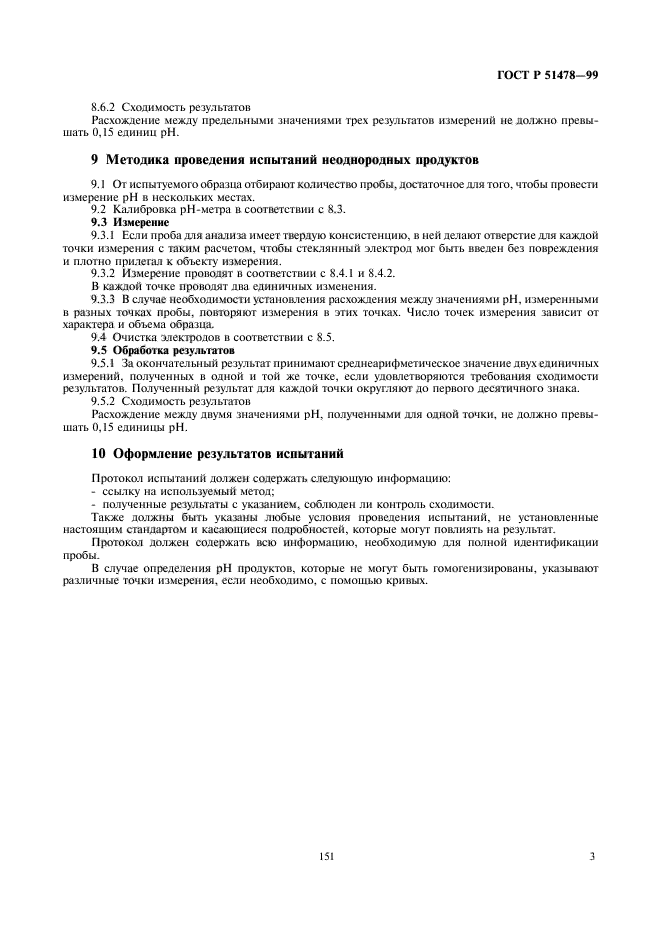 ГОСТ Р 51478—99

8.6.2 Сходимость результатов

Расхождение между предельными значениями трех результатов измерений не должно превышать 0,15 единиц pH.

9 Методика проведения испытаний неоднородных продуктов

9.1 От испытуемого образца отбирают количество пробы, достаточное для того, чтобы провести измерение pH в нескольких местах.

9.2 Калибровка pH-метра в соответствии с 8.3.

9.3 Измерение

9.3.1 Если проба для анализа имеет твердую консистенцию, в ней делают отверстие для каждой точки измерения с таким расчетом, чтобы стеклянный электрод мог быть введен без повреждения и плотно прилегал к объекту измерения.

9.3.2 Измерение проводят в соответствии с 8.4.1 и 8.4.2.

В каждой точке проводят два единичных изменения.

9.3.3 В случае необходимости установления расхождения между значениями pH, измеренными в разных точках пробы, повторяют измерения в этих точках. Число точек измерения зависит от характера и объема образца.

9.4 Очистка электродов в соответствии с 8.5.

9.5 Обработка результатов

9.5.1 За окончательный результат принимают среднеарифметическое значение двух единичных измерений, полученных в одной и той же точке, если удовлетворяются требования сходимости результатов. Полученный результат для каждой точки округляют до первого десятичного знака.

9.5.2 Сходимость результатов

Расхождение между двумя значениями pH, полученными для одной точки, не должно превышать 0,15 единицы pH.

10 Оформление результатов испытаний

Протокол испытаний должен содержать следующую информацию:
- ссылку на используемый метод;
- полученные результаты с указанием, соблюден ли контроль сходимости.

Также должны быть указаны любые условия проведения испытаний, не установленные настоящим стандартом и касающиеся подробностей, которые могут повлиять на результат.

Протокол должен содержать всю информацию, необходимую для полной идентификации пробы.

В случае определения pH продуктов, которые не могут быть гомогенизированы, указывают различные точки измерения, если необходимо, с помощью кривых.

151

3